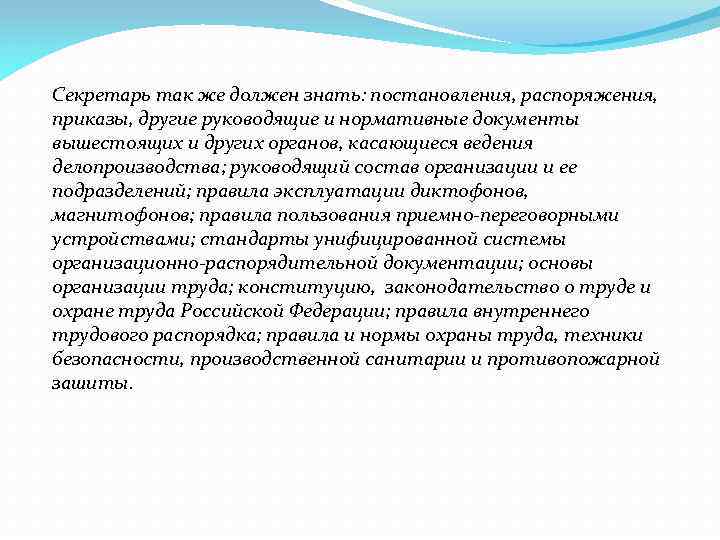 Секретарь так же должен знать: постановления, распоряжения, приказы, другие руководящие и нормативные документы вышестоящих и других органов, касающиеся ведения делопроизводства; руководящий состав организации и ее подразделений; правила эксплуатации диктофонов, магнитофонов; правила пользования приемно-переговорными устройствами; стандарты унифицированной системы организационно-распорядительной документации; основы организации труда; конституцию, законодательство о труде и охране труда Российской Федерации; правила внутреннего трудового распорядка; правила и нормы охраны труда, техники безопасности, производственной санитарии и противопожарной зашиты.